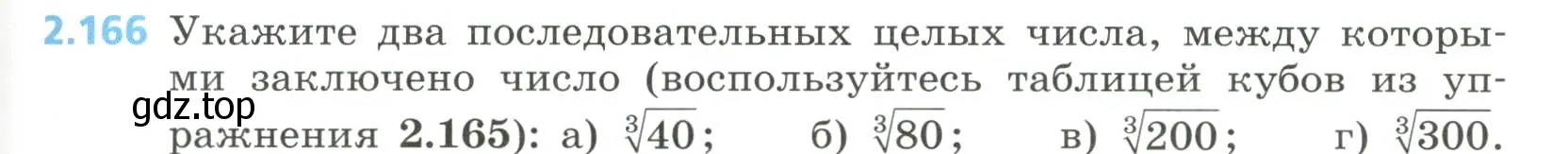 2.166 Укажите два последовательных целых числа, между которыми заключено число (воспользуйтесь таблицей кубов из упражнения 2.165): а) $\sqrt[3]{40}$; б) $\sqrt[3]{80}$; в) $\sqrt[3]{200}$; г) $\sqrt[3]{300}$.

gdz.top